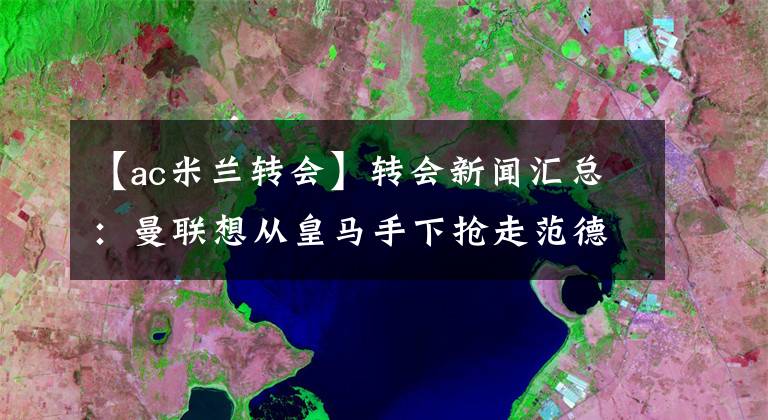 【ac米兰转会】转会新闻汇总：曼联想从皇马手下抢走范德